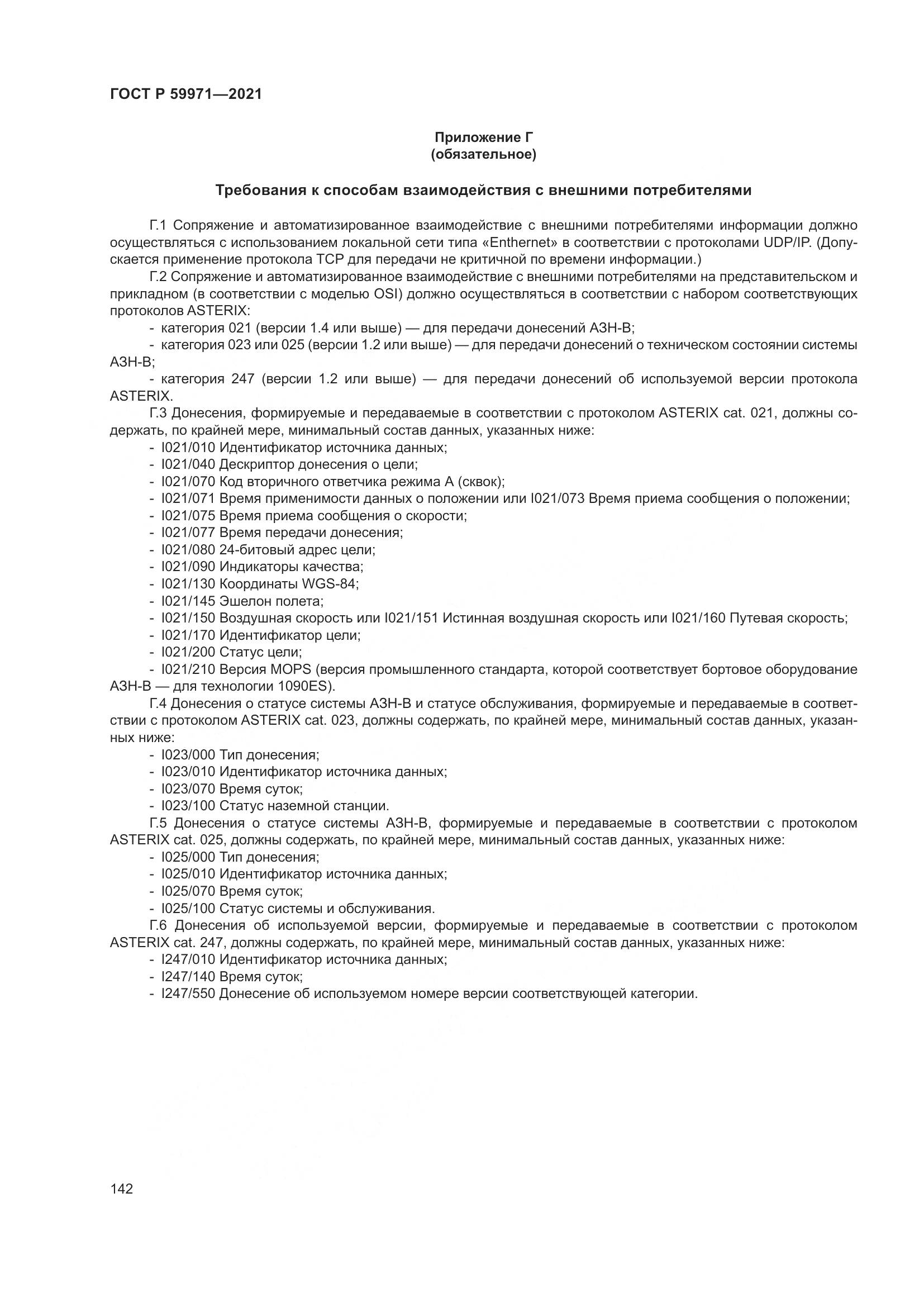 ГОСТ Р 59971—2021

Приложение Г
(обязательное)

Требования к способам взаимодействия с внешними потребителями

Г.1 Сопряжение и автоматизированное взаимодействие с внешними потребителями информации должно осуществляться с использованием локальной сети типа «Enthernet» в соответствии с протоколами UDP/IP. (Допускается применение протокола TCP для передачи не критичной по времени информации.)

Г.2 Сопряжение и автоматизированное взаимодействие с внешними потребителями на представительском и прикладном (в соответствии с моделью OSI) должно осуществляться в соответствии с набором соответствующих протоколов ASTERIX:

- категория 021 (версии 1.4 или выше) — для передачи донесений АЗН-В;
- категория 023 или 025 (версии 1.2 или выше) — для передачи донесений о техническом состоянии системы АЗН-В;
- категория 247 (версии 1.2 или выше) — для передачи донесений об используемой версии протокола ASTERIX.

Г.3 Донесения, формируемые и передаваемые в соответствии с протоколом ASTERIX cat. 021, должны содержать, по крайней мере, минимальный состав данных, указанных ниже:

- I021/010 Идентификатор источника данных;
- I021/040 Дескриптор донесения о цели;
- I021/070 Код вторичного ответчика режима А (сквок);
- I021/071 Время применимости данных о положении или I021/073 Время приема сообщения о положении;
- I021/075 Время приема сообщения о скорости;
- I021/077 Время передачи донесения;
- I021/080 24-битовый адрес цели;
- I021/090 Индикаторы качества;
- I021/130 Координаты WGS-84;
- I021/145 Эшелон полета;
- I021/150 Воздушная скорость или I021/151 Истинная воздушная скорость или I021/160 Путевая скорость;
- I021/170 Идентификатор цели;
- I021/200 Статус цели;
- I021/210 Версия MOPS (версия промышленного стандарта, которой соответствует бортовое оборудование АЗН-В — для технологии 1090ES).

Г.4 Донесения о статусе системы АЗН-В и статусе обслуживания, формируемые и передаваемые в соответствии с протоколом ASTERIX cat. 023, должны содержать, по крайней мере, минимальный состав данных, указанных ниже:

- I023/000 Тип донесения;
- I023/010 Идентификатор источника данных;
- I023/070 Время суток;
- I023/100 Статус наземной станции.

Г.5 Донесения о статусе системы АЗН-В, формируемые и передаваемые в соответствии с протоколом ASTERIX cat. 025, должны содержать, по крайней мере, минимальный состав данных, указанных ниже:

- I025/000 Тип донесения;
- I025/010 Идентификатор источника данных;
- I025/070 Время суток;
- I025/100 Статус системы и обслуживания.

Г.6 Донесения об используемой версии, формируемые и передаваемые в соответствии с протоколом ASTERIX cat. 247, должны содержать, по крайней мере, минимальный состав данных, указанных ниже:

- I247/010 Идентификатор источника данных;
- I247/140 Время суток;
- I247/550 Донесение об используемом номере версии соответствующей категории.

142